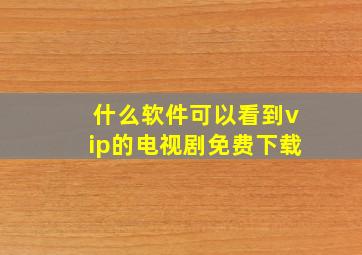 什么软件可以看到vip的电视剧免费下载